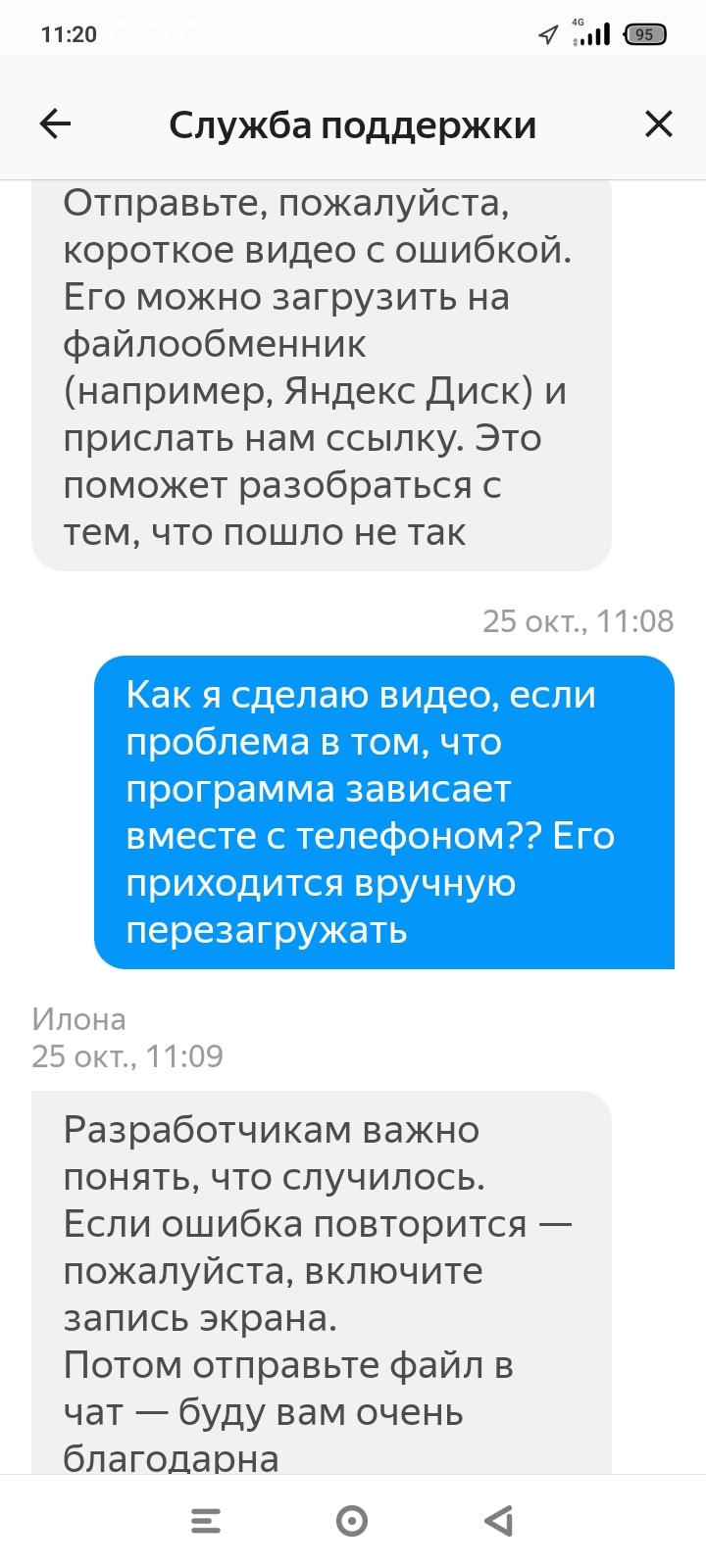 11:20 4G 95

Служба поддержки

Отправьте, пожалуйста, короткое видео с ошибкой. Его можно загрузить на файлообменник (например, Яндекс Диск) и прислать нам ссылку. Это поможет разобраться с тем, что пошло не так

25 окт., 11:08

Как я сделаю видео, если проблема в том, что программа зависает вместе с телефоном?? Его приходится вручную перезагружать

Илона
25 окт., 11:09

Разработчикам важно понять, что случилось.
Если ошибка повторится — пожалуйста, включите запись экрана.
Потом отправьте файл в чат — буду вам очень благодарна